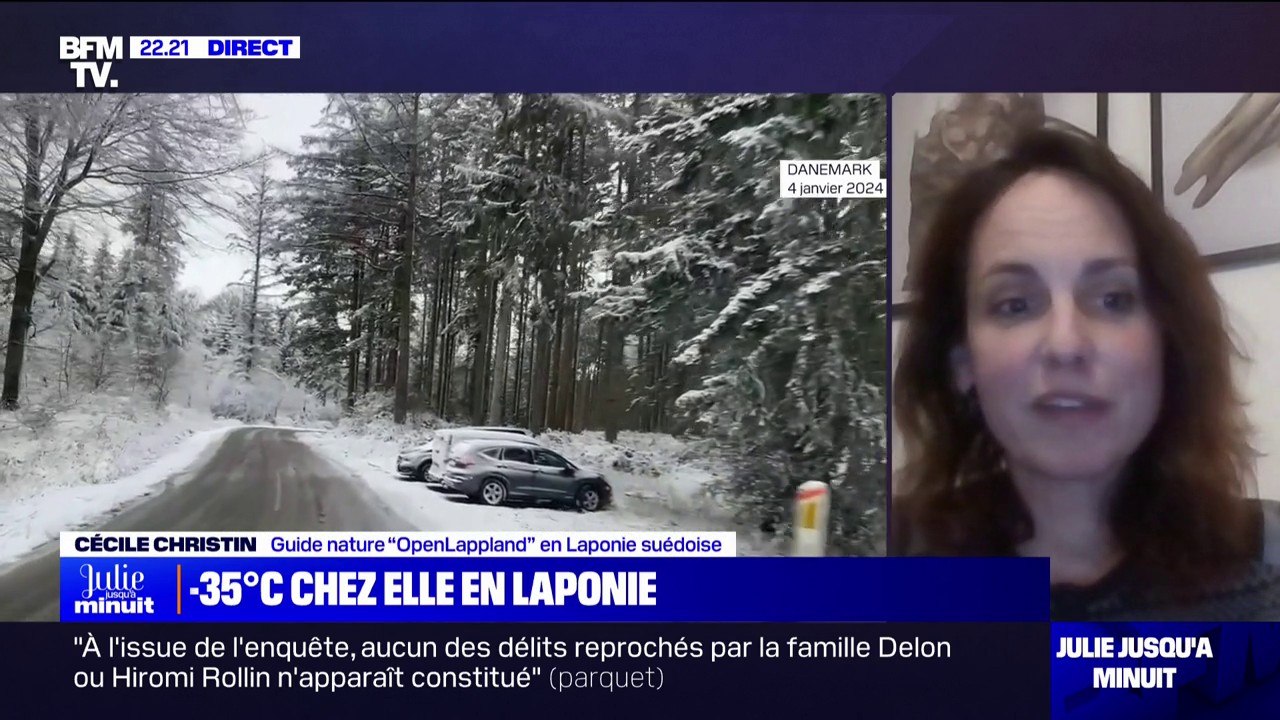 BFM TV. 22.21 DIRECT

DANEMARK
4 janvier 2024

CÉCILE CHRISTIN Guide nature "OpenLappland" en Laponie suédoise

Julie jusqu'à minuit

-35°C CHEZ ELLE EN LAPONIE

"À l'issue de l'enquête, aucun des délits reprochés par la famille Delon ou Hiromi Rollin n'apparaît constitué" (parquet)

JULIE JUSQU'A MINUIT